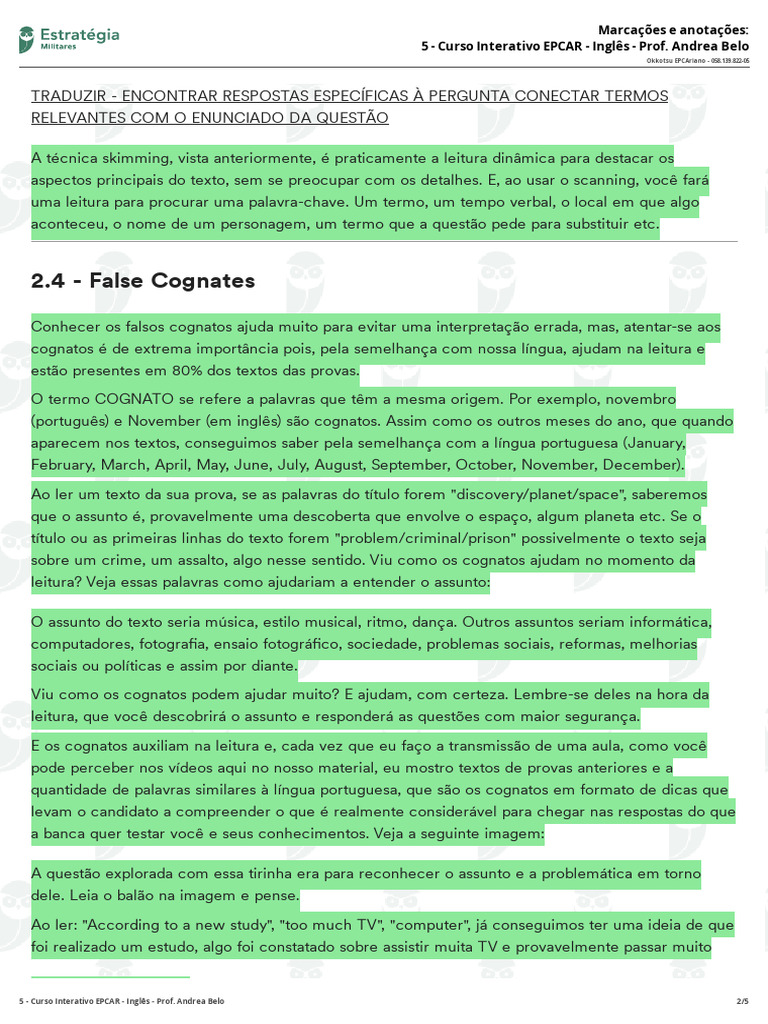 Estratégia
Militares

Marcações e anotações:
5 - Curso Interativo EPCAR - Inglês - Prof. Andrea Belo
Okkotsu EPCAriano - 058.139.822-05

TRADUZIR - ENCONTRAR RESPOSTAS ESPECÍFICAS À PERGUNTA CONECTAR TERMOS RELEVANTES COM O ENUNCIADO DA QUESTÃO

A técnica skimming, vista anteriormente, é praticamente a leitura dinâmica para destacar os aspectos principais do texto, sem se preocupar com os detalhes. E, ao usar o scanning, você fará uma leitura para procurar uma palavra-chave. Um termo, um tempo verbal, o local em que algo aconteceu, o nome de um personagem, um termo que a questão pede para substituir etc.

2.4 - False Cognates

Conhecer os falsos cognatos ajuda muito para evitar uma interpretação errada, mas, atentar-se aos cognatos é de extrema importância pois, pela semelhança com nossa língua, ajudam na leitura e estão presentes em 80% dos textos das provas.

O termo COGNATO se refere a palavras que têm a mesma origem. Por exemplo, novembro (português) e November (em inglês) são cognatos. Assim como os outros meses do ano, que quando aparecem nos textos, conseguimos saber pela semelhança com a língua portuguesa (January, February, March, April, May, June, July, August, September, October, November, December).

Ao ler um texto da sua prova, se as palavras do título forem "discovery/planet/space", saberemos que o assunto é, provavelmente uma descoberta que envolve o espaço, algum planeta etc. Se o título ou as primeiras linhas do texto forem "problem/criminal/prison" possivelmente o texto seja sobre um crime, um assalto, algo nesse sentido. Viu como os cognatos ajudam no momento da leitura? Veja essas palavras como ajudariam a entender o assunto:

O assunto do texto seria música, estilo musical, ritmo, dança. Outros assuntos seriam informática, computadores, fotografia, ensaio fotográfico, sociedade, problemas sociais, reformas, melhorias sociais ou políticas e assim por diante.

Viu como os cognatos podem ajudar muito? E ajudam, com certeza. Lembre-se deles na hora da leitura, que você descobrirá o assunto e responderá as questões com maior segurança.

E os cognatos auxiliam na leitura e, cada vez que eu faço a transmissão de uma aula, como você pode perceber nos vídeos aqui no nosso material, eu mostro textos de provas anteriores e a quantidade de palavras similares à língua portuguesa, que são os cognatos em formato de dicas que levam o candidato a compreender o que é realmente considerável para chegar nas respostas do que a banca quer testar você e seus conhecimentos. Veja a seguinte imagem:

A questão explorada com essa tirinha era para reconhecer o assunto e a problemática em torno dele. Leia o balão na imagem e pense.

Ao ler: "According to a new study", "too much TV", "computer", já conseguimos ter uma ideia de que foi realizado um estudo, algo foi constatado sobre assistir muita TV e provavelmente passar muito

5 - Curso Interativo EPCAR - Inglês - Prof. Andrea Belo
2/5